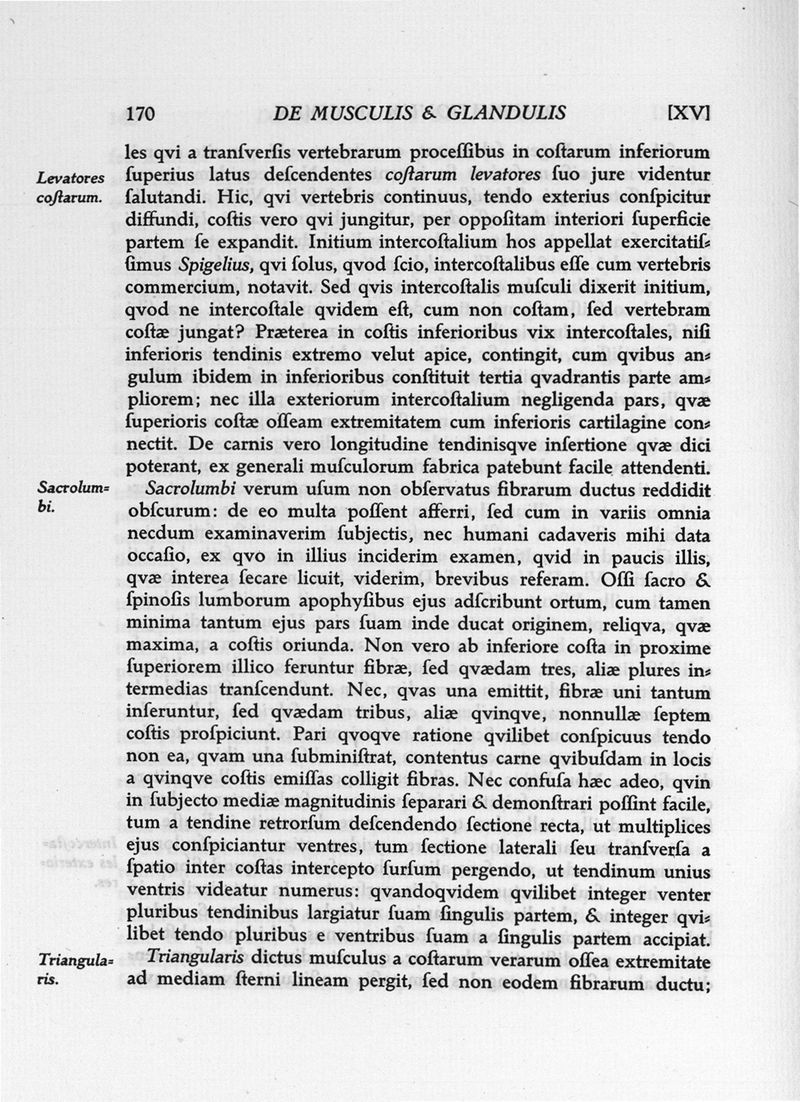 170 DE MUSCULIS & GLANDULIS [XV]

Levatores coſtarum.

les qvi a tranſverſis vertebrarum proceſſibus in coſtarum inferiorum ſuperius latus deſcendentes coſtarum levatores ſuo jure videntur ſalutandi. Hic, qvi vertebris continuus, tendo exterius conſpicitur diffundi, coſtis vero qvi jungitur, per oppoſitam interiori ſuperficie partem ſe expandit. Initium intercoſtalium hos appellat exercitatiſſimus Spigelius, qvi ſolus, qvod ſcio, intercoſtalibus eſſe cum vertebris commercium, notavit. Sed qvis intercoſtalis muſculi dixerit initium, qvod ne intercoſtale qvidem eſt, cum non coſtam, ſed vertebram coſtæ jungat? Præterea in coſtis inferioribus vix intercoſtales, niſi inferioris tendinis extremo velut apice, contingit, cum qvibus angulum ibidem in inferioribus conſtituit tertia qvadrantis parte ampliorem; nec illa exteriorum intercoſtalium negligenda pars, qvæ ſuperioris coſtæ oſſeam extremitatem cum inferioris cartilagine connectit. De carnis vero longitudine tendinisqve inſertione qvæ dici poterant, ex generali muſculorum fabrica patebunt facile attendenti.

Sacrolumbi.

Sacrolumbi verum uſum non obſervatus fibrarum ductus reddidit obſcurum: de eo multa poſſent afferri, ſed cum in variis omnia necdum examinaverim ſubjectis, nec humani cadaveris mihi data occaſio, ex qvo in illius inciderim examen, qvid in paucis illis, qvæ interea ſecare licuit, viderim, brevibus referam. Oſſi ſacro & ſpinoſis lumborum apophyſibus ejus adſcribunt ortum, cum tamen minima tantum ejus pars ſuam inde ducat originem, reliqva, qvæ maxima, a coſtis oriunda. Non vero ab inferiore coſta in proxime ſuperiorem illico feruntur fibræ, ſed qvædam tres, aliæ plures intermedias tranſcendunt. Nec, qvas una emittit, fibræ uni tantum inſeruntur, ſed qvædam tribus, aliæ qvinqve, nonnullæ ſeptem coſtis proſpiciunt. Pari qvoqve ratione qvilibet conſpicuus tendo non ea, qvam una ſubminiſtrat, contentus carne qvibuſdam in locis a qvinqve coſtis emiſſas colligit fibras. Nec confuſa hæc adeo, qvin in ſubjecto mediæ magnitudinis ſeparari & demonſtrari poſſint facile, tum a tendine retrorſum deſcendendo ſectione recta, ut multiplices ejus conſpiciantur ventres, tum ſectione laterali ſeu tranſverſa a ſpatio inter coſtas intercepto ſurſum pergendo, ut tendinum unius ventris videatur numerus: qvandoqvidem qvilibet integer venter pluribus tendinibus largiatur ſuam ſingulis partem, & integer qvilibet tendo pluribus e ventribus ſuam a ſingulis partem accipiat.

Triangularis.

Triangularis dictus muſculus a coſtarum verarum oſſea extremitate ad mediam ſterni lineam pergit, ſed non eodem fibrarum ductu;